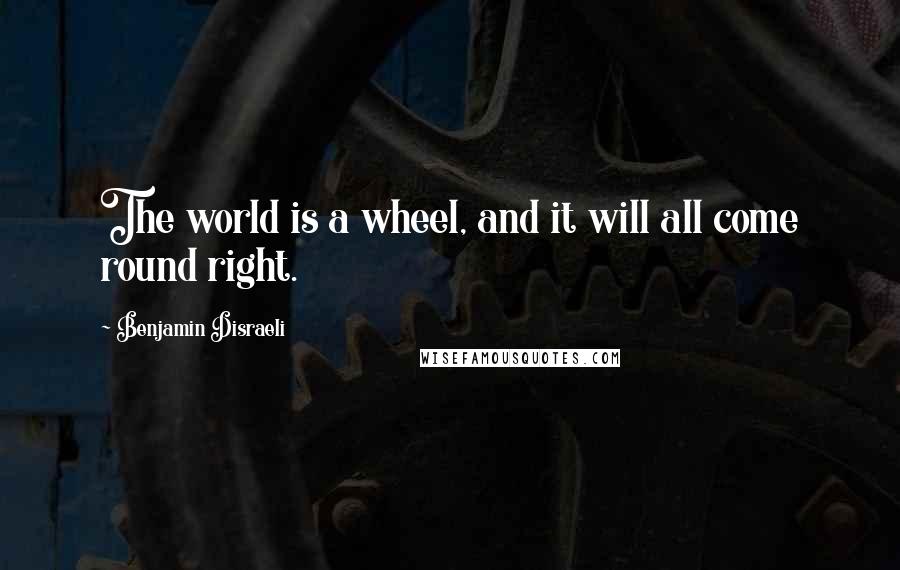 The world is a wheel, and it will all come round right.

- Benjamin Disraeli

WISEFAMOUSQUOTES.COM